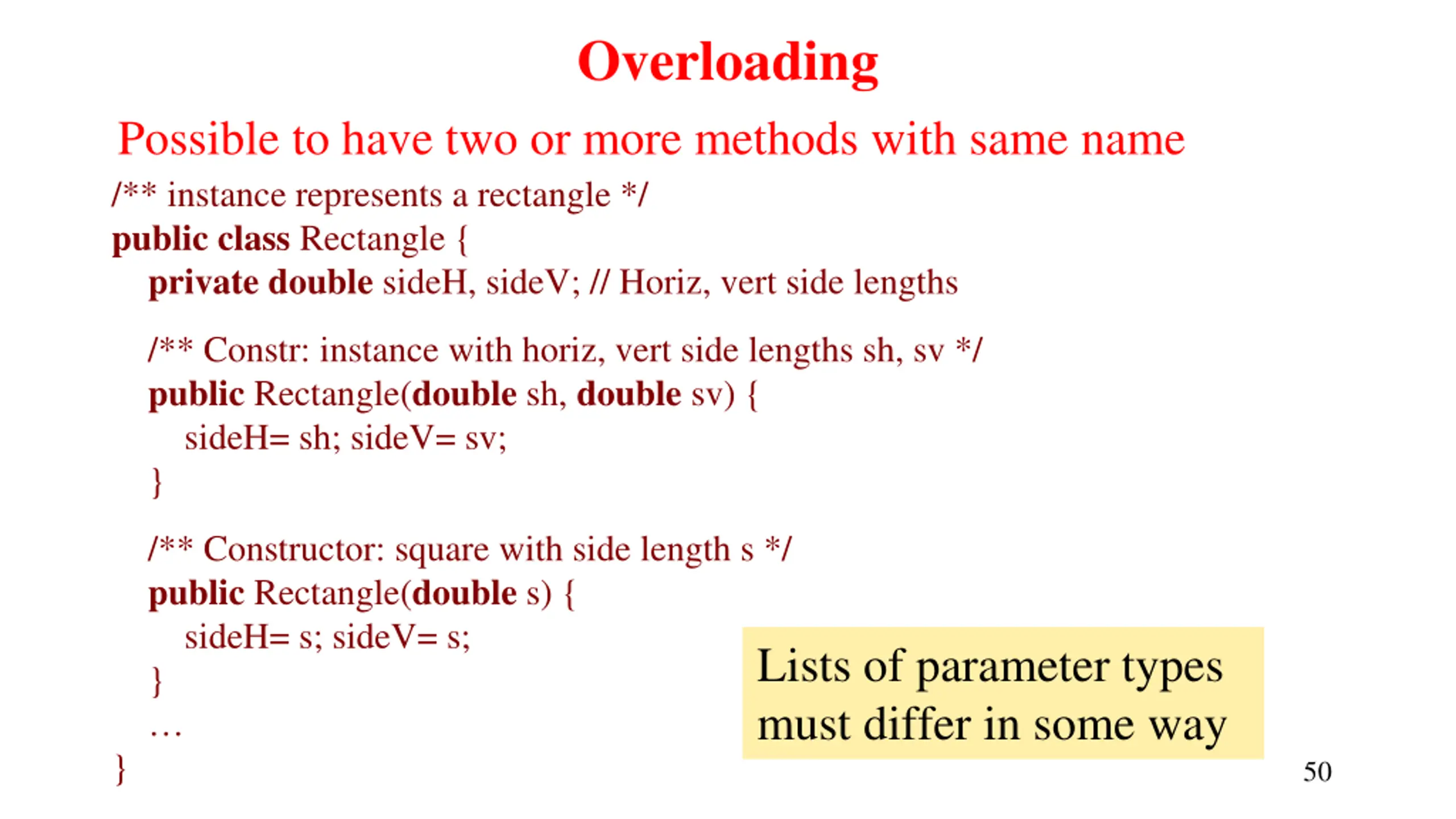 Overloading

Possible to have two or more methods with same name

/** instance represents a rectangle */
public class Rectangle {
private double sideH, sideV; // Horiz, vert side lengths

/** Constr: instance with horiz, vert side lengths sh, sv */
public Rectangle(double sh, double sv) {
sideH= sh; sideV= sv;
}

/** Constructor: square with side length s */
public Rectangle(double s) {
sideH= s; sideV= s;
}
…
}

Lists of parameter types must differ in some way

50